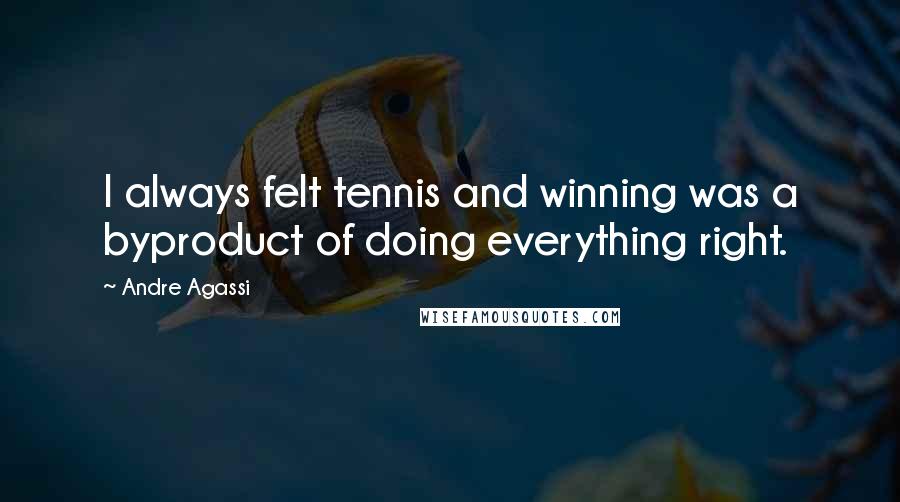 I always felt tennis and winning was a byproduct of doing everything right.

~ Andre Agassi

WISEFAMOUSQUOTES.COM